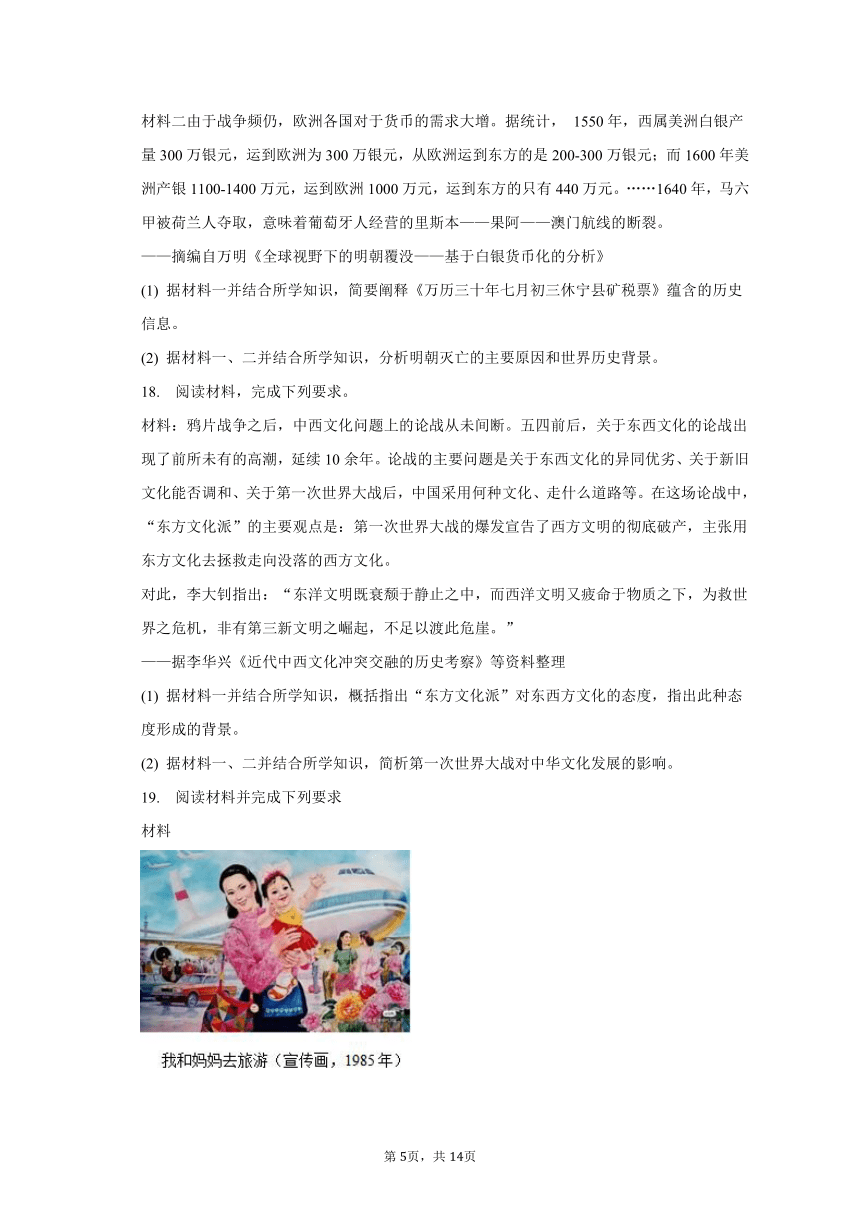 材料二由于战争频仍，欧洲各国对于货币的需求大增。据统计， 1550 年，西属美洲白银产量 300 万银元，运到欧洲为 300 万银元，从欧洲运到东方的是 200-300 万银元；而 1600 年美洲产银 1100-1400 万元，运到欧洲 1000 万元，运到东方的只有 440 万元。……1640 年，马六甲被荷兰人夺取，意味着葡萄牙人经营的里斯本——果阿——澳门航线的断裂。
——摘编自万明《全球视野下的明朝覆没——基于白银货币化的分析》
(1) 据材料一并结合所学知识，简要阐释《万历三十年七月初三休宁县矿税票》蕴含的历史信息。
(2) 据材料一、二并结合所学知识，分析明朝灭亡的主要原因和世界历史背景。
18. 阅读材料，完成下列要求。
材料：鸦片战争之后，中西文化问题上的论战从未间断。五四前后，关于东西文化的论战出现了前所未有的高潮，延续 10 余年。论战的主要问题是关于东西文化的异同优劣、关于新旧文化能否调和、关于第一次世界大战后，中国采用何种文化、走什么道路等。在这场论战中，“东方文化派”的主要观点是：第一次世界大战的爆发宣告了西方文明的彻底破产，主张用东方文化去拯救走向没落的西方文化。
对此，李大钊指出：“东洋文明既衰颓于静止之中，而西洋文明又疲命于物质之下，为救世界之危机，非有第三新文明之崛起，不足以渡此危崖。”
——据李华兴《近代中西文化冲突交融的历史考察》等资料整理
(1) 据材料一并结合所学知识，概括指出“东方文化派”对东西方文化的态度，指出此种态度形成的背景。
(2) 据材料一、二并结合所学知识，简析第一次世界大战对中华文化发展的影响。
19. 阅读材料并完成下列要求
材料
我和妈妈去旅游（宣传画，1985 年）
第 5页，共 14页